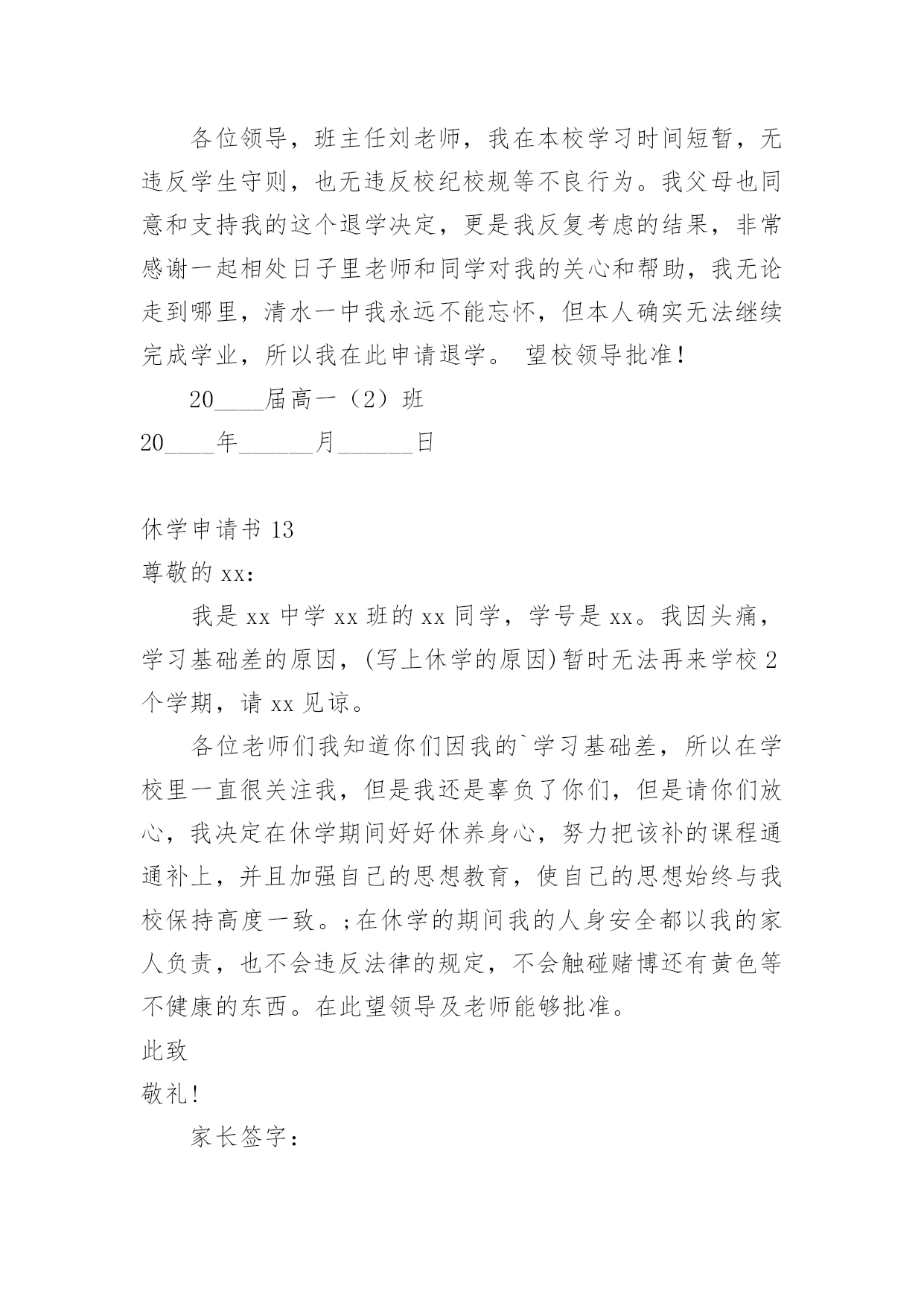 各位领导，班主任刘老师，我在本校学习时间短暂，无违反学生守则，也无违反校纪校规等不良行为。我父母也同意和支持我的这个退学决定，更是我反复考虑的结果，非常感谢一起相处日子里老师和同学对我的关心和帮助，我无论走到哪里，清水一中我永远不能忘怀，但本人确实无法继续完成学业，所以我在此申请退学。 望校领导批准！

20____届高一（2）班

20____年______月______日

休学申请书 13

尊敬的 xx：

我是 xx 中学 xx 班的 xx 同学，学号是 xx。我因头痛，学习基础差的原因，(写上休学的原因)暂时无法再来学校 2 个学期，请 xx 见谅。

各位老师们我知道你们因我的`学习基础差，所以在学校里一直很关注我，但是我还是辜负了你们，但是请你们放心，我决定在休学期间好好休养身心，努力把该补的课程通通补上，并且加强自己的思想教育，使自己的思想始终与我校保持高度一致。;在休学的期间我的人身安全都以我的家人负责，也不会违反法律的规定，不会触碰赌博还有黄色等不健康的东西。在此望领导及老师能够批准。

此致

敬礼!

家长签字：